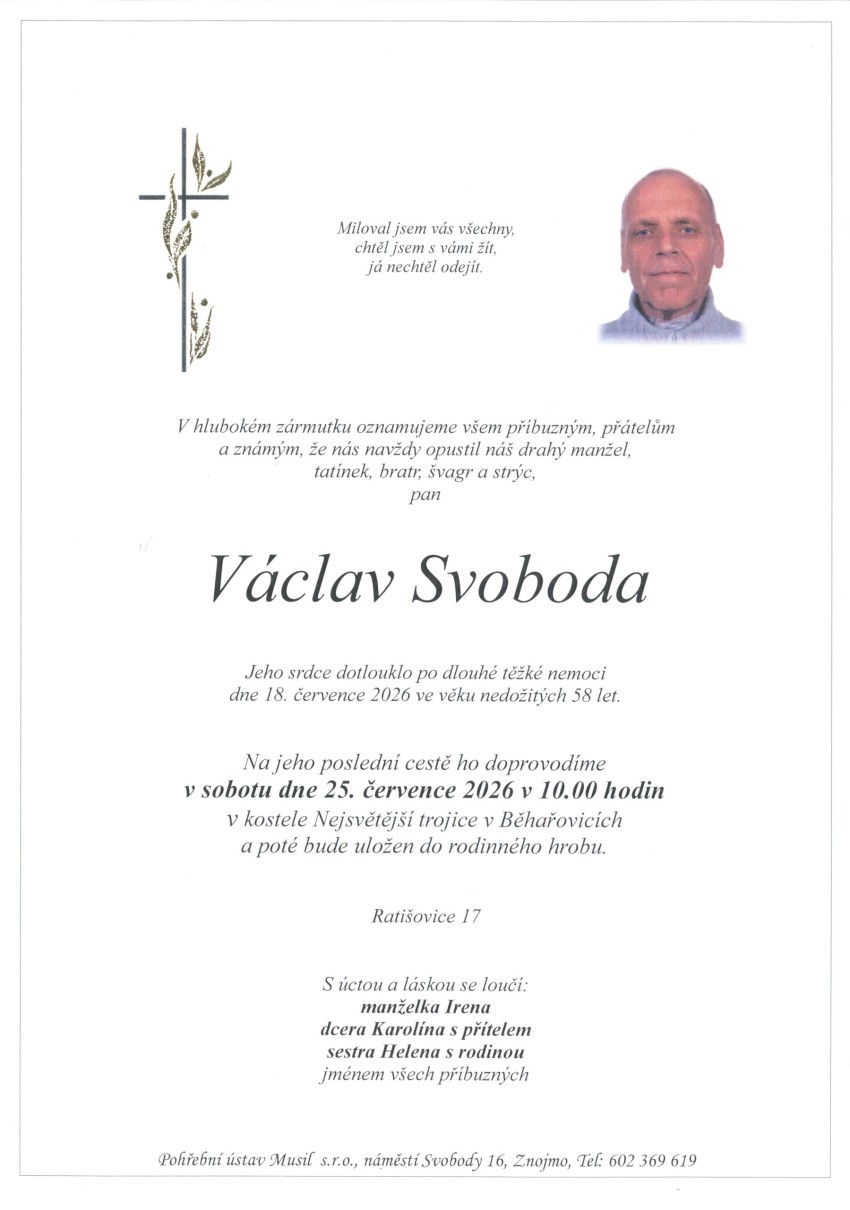 Miloval jsem vás všechny,
chtěl jsem s vámi žít,
já nechtěl odejít.

V hlubokém zármutku oznamujeme všem příbuzným, přátelům a známým, že nás navždy opustil náš drahý manžel, tatínek, bratr, švagr a strýc,
pan

Václav Svoboda

Jeho srdce dotlouklo po dlouhé těžké nemoci dne 18. července 2026 ve věku nedožitých 58 let.

Na jeho poslední cestě ho doprovodíme
v sobotu dne 25. července 2026 v 10.00 hodin
v kostele Nejsvětější trojice v Běhařovicích
a poté bude uložen do rodinného hrobu.

Ratišovice 17

S úctou a láskou se loučí:
manželka Irena
dcera Karolína s přítelem
sestra Helena s rodinou
jménem všech příbuzných

Pohřební ústav Musil s.r.o., náměstí Svobody 16, Znojmo, Tel: 602 369 619